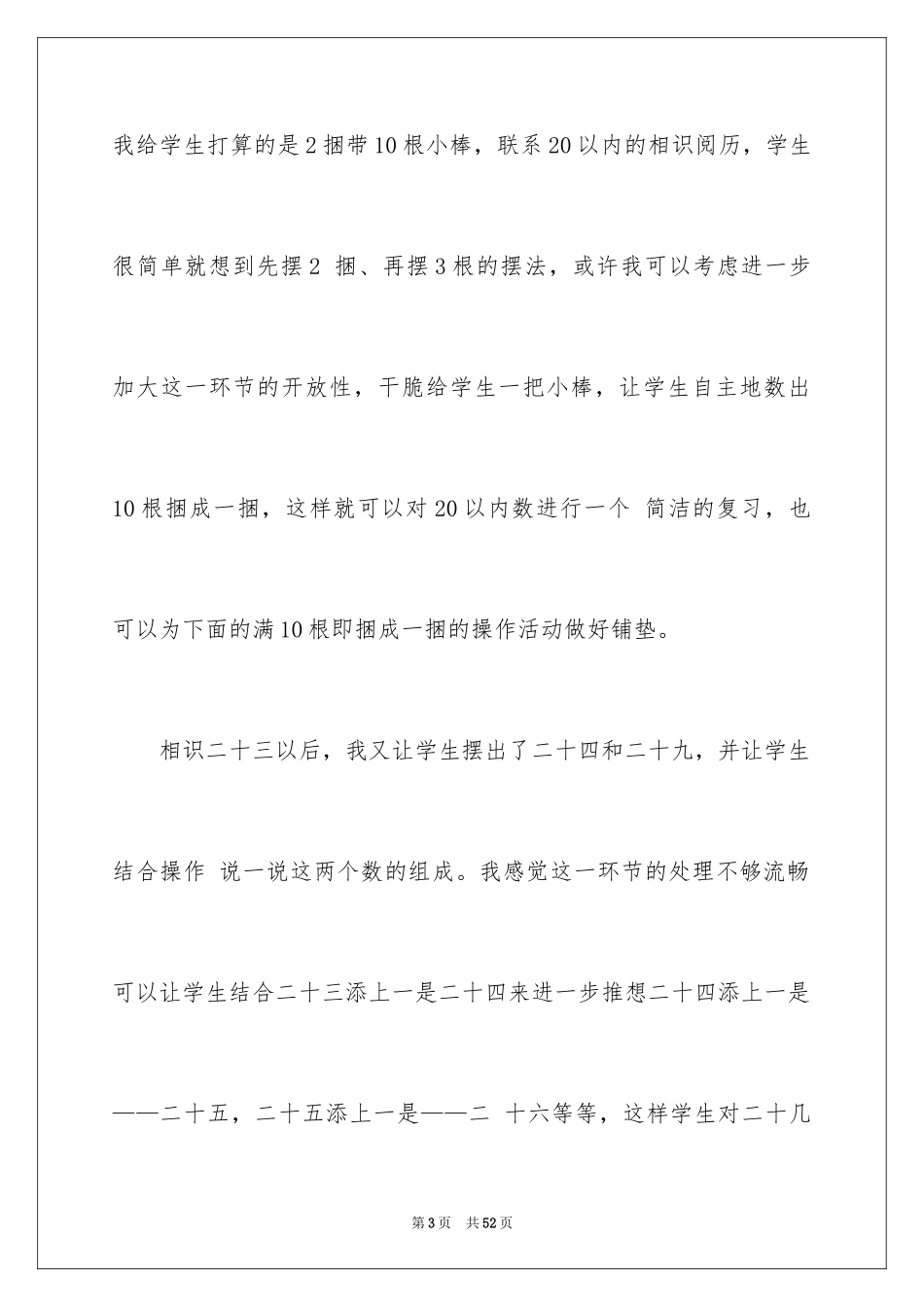 我给学生打算的是2捆带10根小棒，联系20以内的相识阅历，学生很简单就想到先摆2 捆、再摆3根的摆法，或许我可以考虑进一步加大这一环节的开放性，干脆给学生一把小棒，让学生自主地数出10根捆成一捆，这样就可以对20以内数进行一个 简洁的复习，也可以为下面的满10根即捆成一捆的操作活动做好铺垫。

相识二十三以后，我又让学生摆出了二十四和二十九，并让学生结合操作 说一说这两个数的组成。我感觉这一环节的处理不够流畅可以让学生结合二十三添上一是二十四来进一步推想二十四添上一是——二十五，二十五添上一是——二 十六等等，这样学生对二十几

第3页 共52页